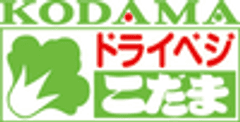 KODAMA

ドライベジ

こだま